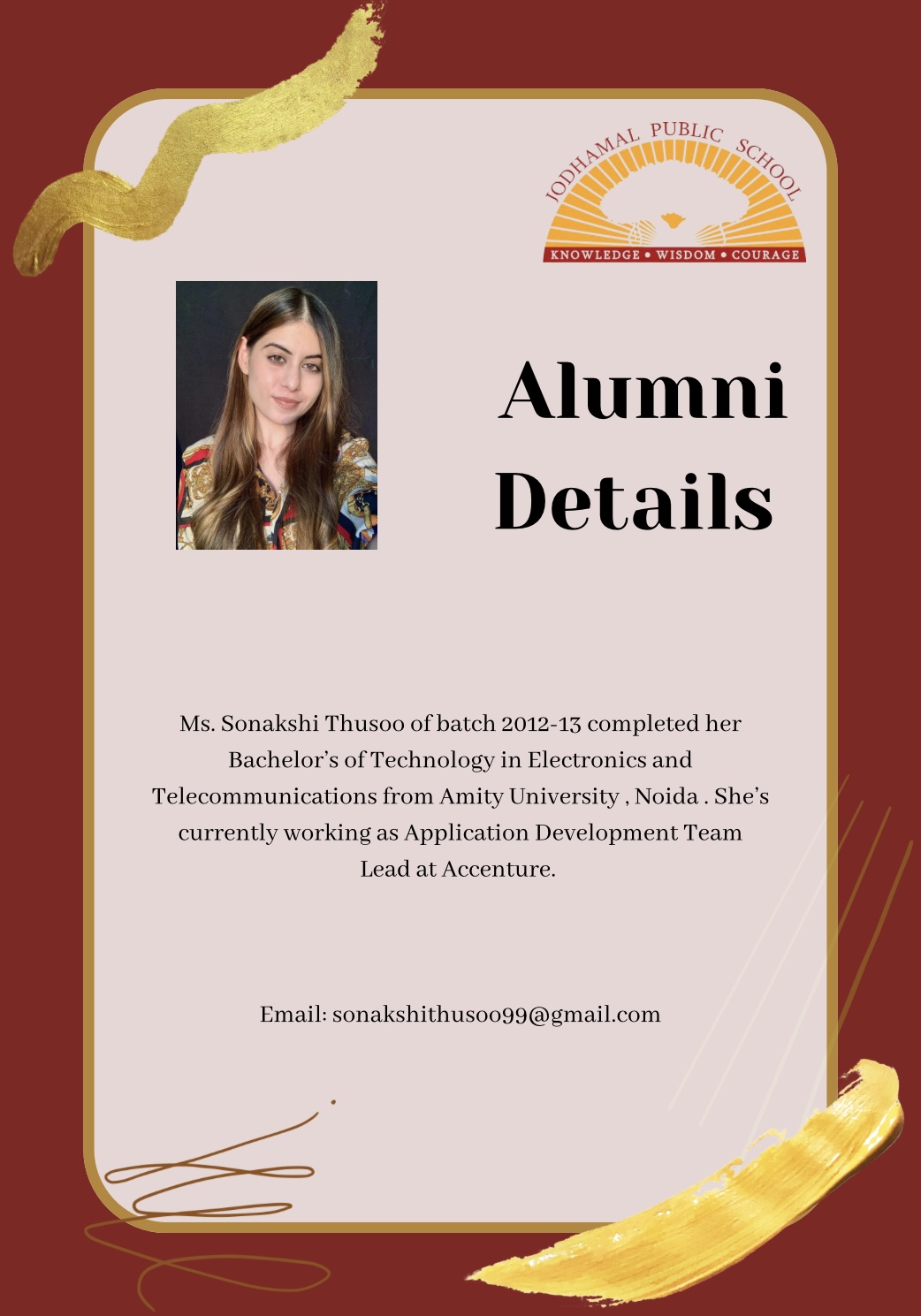 JODHAMAL PUBLIC SCHOOL
KNOWLEDGE • WISDOM • COURAGE

Alumni Details

Ms. Sonakshi Thusoo of batch 2012-13 completed her Bachelor's of Technology in Electronics and Telecommunications from Amity University , Noida . She's currently working as Application Development Team Lead at Accenture.

Email: sonakshithusoo99@gmail.com